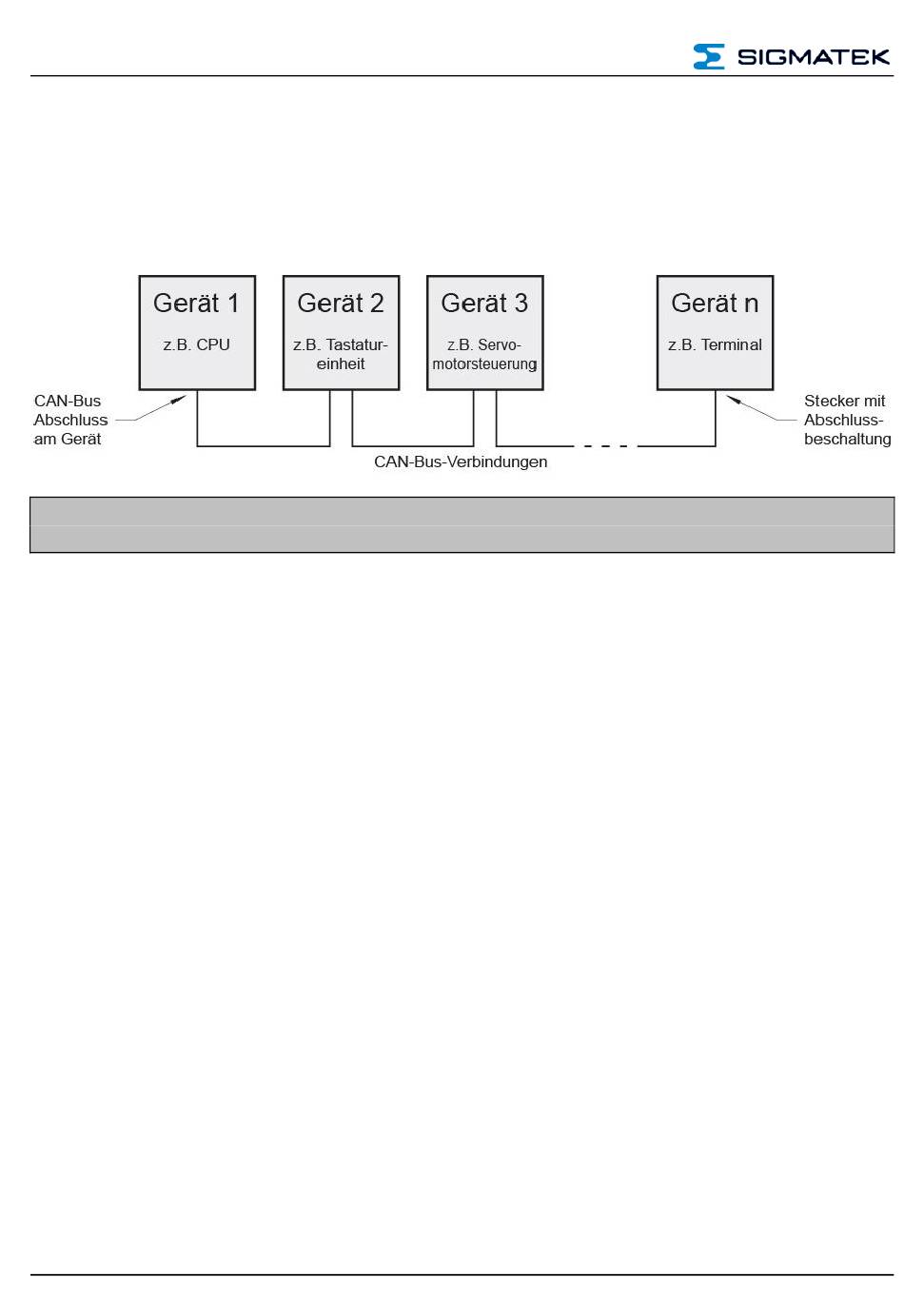 SIGMATEK

Gerät 1

z.B. CPU

Gerät 2

z.B. Tastatureinheit

Gerät 3

z.B. Servomotorsteuerung

Gerät n

z.B. Terminal

CAN-Bus Abschluss am Gerät

Stecker mit Abschlussbeschaltung

CAN-Bus-Verbindungen